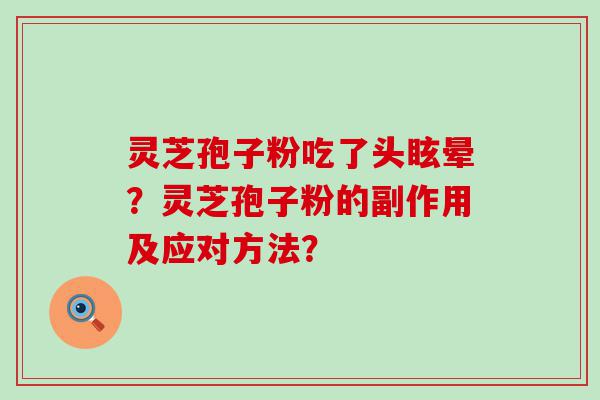 灵芝孢子粉吃了头眩晕？灵芝孢子粉的副作用及应对方法?